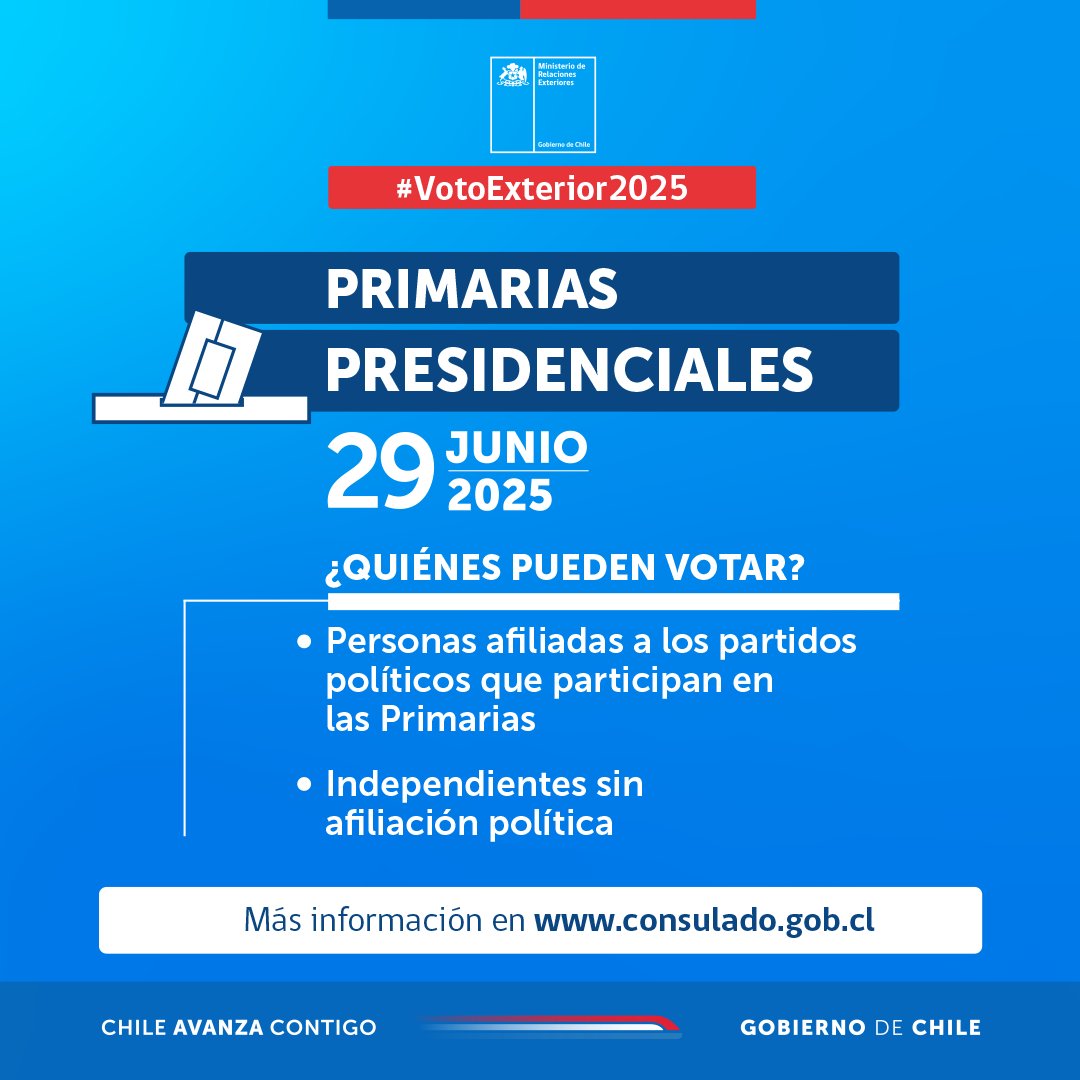 Ministerio de Relaciones Exteriores

Gobierno de Chile

#VotoExterior2025

PRIMARIAS PRESIDENCIALES

29 JUNIO 2025

¿QUIÉNES PUEDEN VOTAR?

• Personas afiliadas a los partidos políticos que participan en las Primarias

• Independientes sin afiliación política

Más información en www.consulado.gob.cl

CHILE AVANZA CONTIGO

GOBIERNO DE CHILE